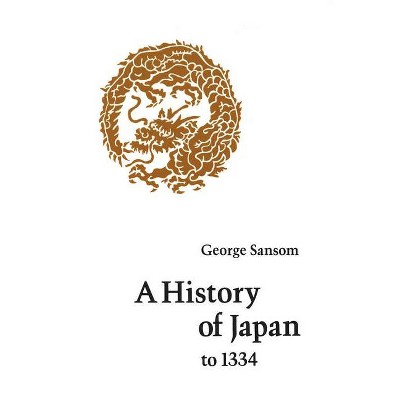 George Sansom

A History of Japan to 1334